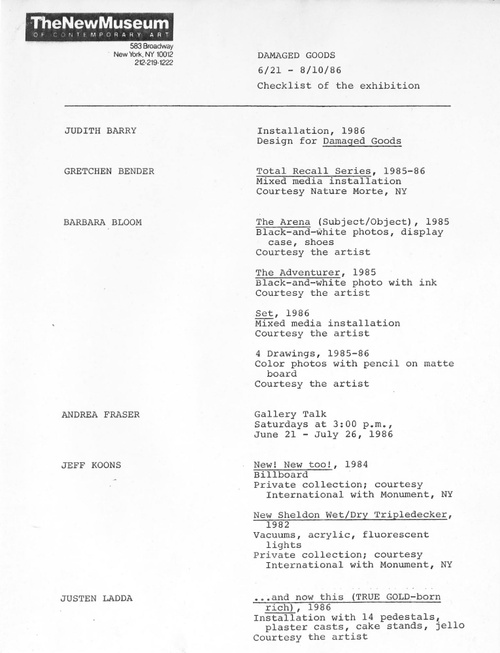 TheNewMuseum
OF CONTEMPORARY ART
583 Broadway
New York, NY 10012
212-219-1222

DAMAGED GOODS
6/21 - 8/10/86
Checklist of the exhibition

JUDITH BARRY

Installation, 1986
Design for Damaged Goods

GRETCHEN BENDER

Total Recall Series, 1985-86
Mixed media installation
Courtesy Nature Morte, NY

BARBARA BLOOM

The Arena (Subject/Object), 1985
Black-and-white photos, display case, shoes
Courtesy the artist

The Adventurer, 1985
Black-and-white photo with ink
Courtesy the artist

Set, 1986
Mixed media installation
Courtesy the artist

4 Drawings, 1985-86
Color photos with pencil on matte board
Courtesy the artist

ANDREA FRASER

Gallery Talk
Saturdays at 3:00 p.m.,
June 21 - July 26, 1986

JEFF KOONS

New! New too!, 1984
Billboard
Private collection; courtesy International with Monument, NY

New Sheldon Wet/Dry Tripledecker, 1982
Vacuums, acrylic, fluorescent lights
Private collection; courtesy International with Monument, NY

JUSTEN LADDA

...and now this (TRUE GOLD-born rich), 1986
Installation with 14 pedestals, plaster casts, cake stands, jello
Courtesy the artist